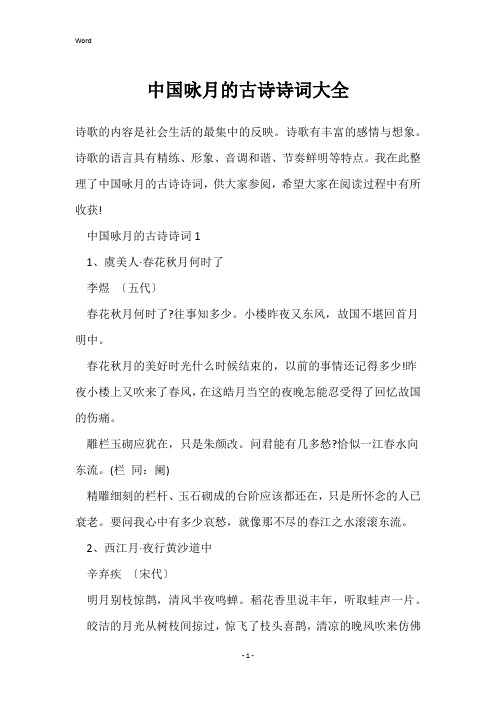 Word

中国咏月的古诗诗词大全

诗歌的内容是社会生活的最集中的反映。诗歌有丰富的感情与想象。诗歌的语言具有精练、形象、音调和谐、节奏鲜明等特点。我在此整理了中国咏月的古诗诗词，供大家参阅，希望大家在阅读过程中有所收获!

中国咏月的古诗诗词 1

1、虞美人·春花秋月何时了

李煜 〔五代〕

春花秋月何时了?往事知多少。小楼昨夜又东风，故国不堪回首月明中。

春花秋月的美好时光什么时候结束的，以前的事情还记得多少!昨夜小楼上又吹来了春风，在这皓月当空的夜晚怎能忍受得了回忆故国的伤痛。

雕栏玉砌应犹在，只是朱颜改。问君能有几多愁?恰似一江春水向东流。(栏 同：阑)

精雕细刻的栏杆、玉石砌成的台阶应该都还在，只是所怀念的人已衰老。要问我心中有多少哀愁，就像那不尽的春江之水滚滚东流。

2、西江月·夜行黄沙道中

辛弃疾 〔宋代〕

明月别枝惊鹊，清风半夜鸣蝉。稻花香里说丰年，听取蛙声一片。

皎洁的月光从树枝间掠过，惊飞了枝头喜鹊，清凉的晚风吹来仿佛

- 1 -